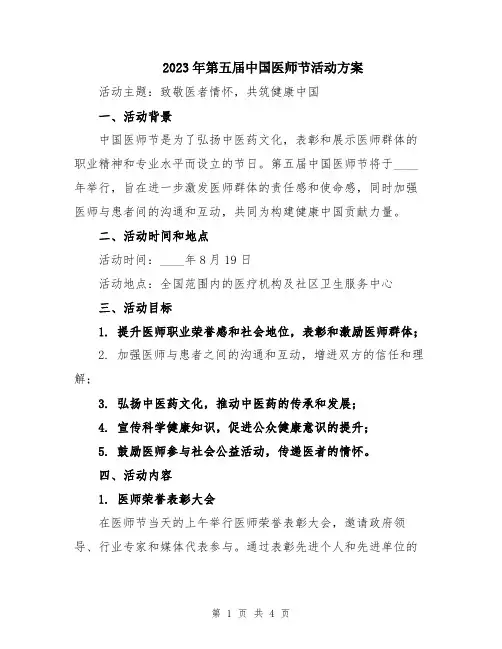 2023年第五届中国医师节活动方案

活动主题：致敬医者情怀，共筑健康中国

一、活动背景

中国医师节是为了弘扬中医药文化，表彰和展示医师群体的职业精神和专业水平而设立的节日。第五届中国医师节将于____年举行，旨在进一步激发医师群体的责任感和使命感，同时加强医师与患者间的沟通和互动，共同为构建健康中国贡献力量。

二、活动时间和地点

活动时间：____年8月19日

活动地点：全国范围内的医疗机构及社区卫生服务中心

三、活动目标

1. 提升医师职业荣誉感和社会地位，表彰和激励医师群体；

2. 加强医师与患者之间的沟通和互动，增进双方的信任和理解；

3. 弘扬中医药文化，推动中医药的传承和发展；

4. 宣传科学健康知识，促进公众健康意识的提升；

5. 鼓励医师参与社会公益活动，传递医者的情怀。

四、活动内容

1. 医师荣誉表彰大会

在医师节当天的上午举行医师荣誉表彰大会，邀请政府领导、行业专家和媒体代表参与。通过表彰先进个人和先进单位的

第 1 页 共 4 页